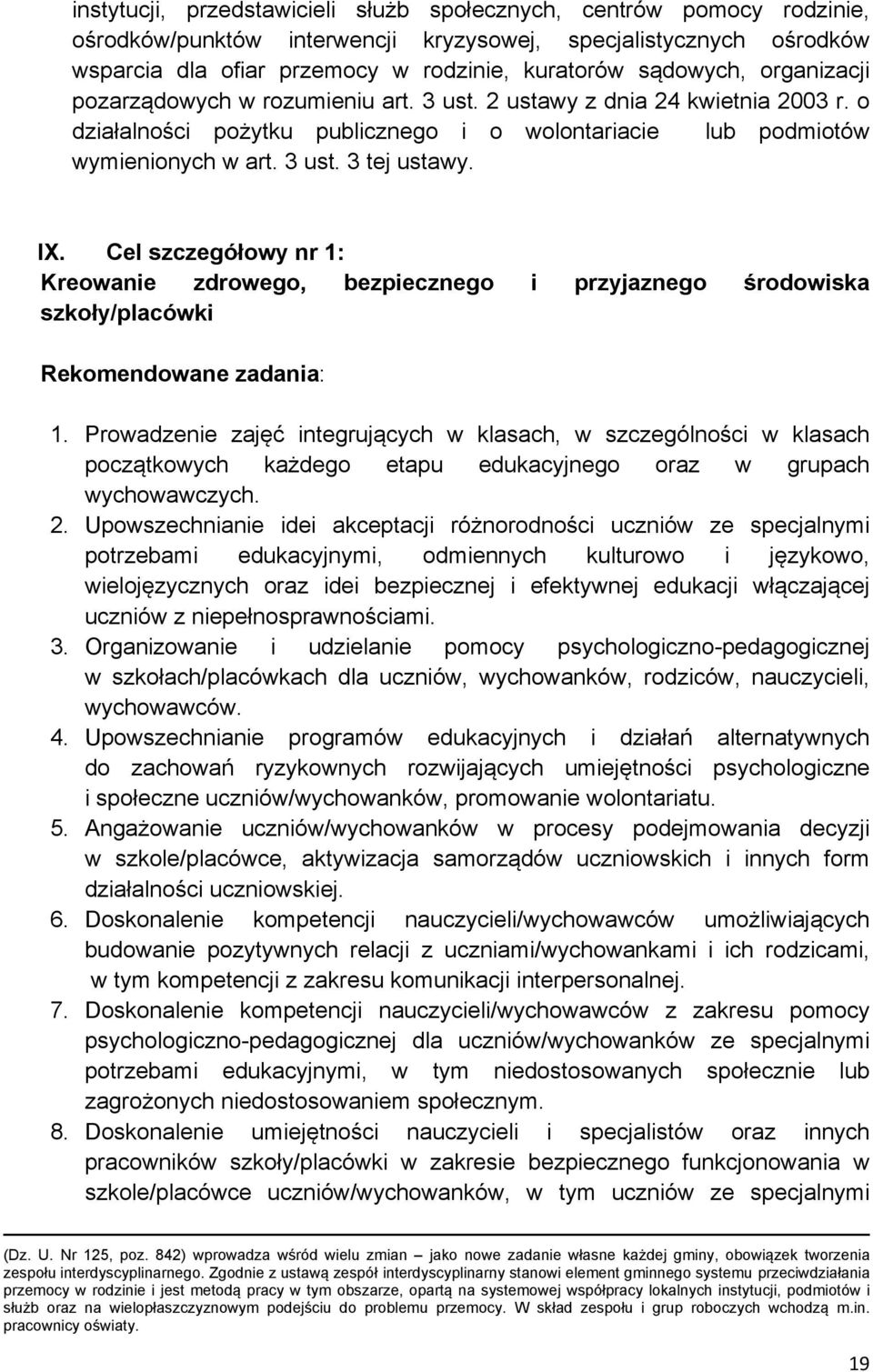 instytucji, przedstawicieli służb społecznych, centrów pomocy rodzinie, ośrodków/punktów interwencji kryzysowej, specjalistycznych ośrodków wsparcia dla ofiar przemocy w rodzinie, kuratorów sądowych, organizacji pozarządowych w rozumieniu art. 3 ust. 2 ustawy z dnia 24 kwietnia 2003 r. o działalności pożytku publicznego i o wolontariacie lub podmiotów wymienionych w art. 3 ust. 3 tej ustawy.

IX. Cel szczegółowy nr 1:
Kreowanie zdrowego, bezpiecznego i przyjaznego środowiska szkoły/placówki

Rekomendowane zadania:

1. Prowadzenie zajęć integrujących w klasach, w szczególności w klasach początkowych każdego etapu edukacyjnego oraz w grupach wychowawczych.
2. Upowszechnianie idei akceptacji różnorodności uczniów ze specjalnymi potrzebami edukacyjnymi, odmiennych kulturowo i językowo, wielojęzycznych oraz idei bezpiecznej i efektywnej edukacji włączającej uczniów z niepełnosprawnościami.
3. Organizowanie i udzielanie pomocy psychologiczno-pedagogicznej w szkołach/placówkach dla uczniów, wychowanków, rodziców, nauczycieli, wychowawców.
4. Upowszechnianie programów edukacyjnych i działań alternatywnych do zachowań ryzykownych rozwijających umiejętności psychologiczne i społeczne uczniów/wychowanków, promowanie wolontariatu.
5. Angażowanie uczniów/wychowanków w procesy podejmowania decyzji w szkole/placówce, aktywizacja samorządów uczniowskich i innych form działalności uczniowskiej.
6. Doskonalenie kompetencji nauczycieli/wychowawców umożliwiających budowanie pozytywnych relacji z uczniami/wychowankami i ich rodzicami, w tym kompetencji z zakresu komunikacji interpersonalnej.
7. Doskonalenie kompetencji nauczycieli/wychowawców z zakresu pomocy psychologiczno-pedagogicznej dla uczniów/wychowanków ze specjalnymi potrzebami edukacyjnymi, w tym niedostosowanych społecznie lub zagrożonych niedostosowaniem społecznym.
8. Doskonalenie umiejętności nauczycieli i specjalistów oraz innych pracowników szkoły/placówki w zakresie bezpiecznego funkcjonowania w szkole/placówce uczniów/wychowanków, w tym uczniów ze specjalnymi

(Dz. U. Nr 125, poz. 842) wprowadza wśród wielu zmian – jako nowe zadanie własne każdej gminy, obowiązek tworzenia zespołu interdyscyplinarnego. Zgodnie z ustawą zespół interdyscyplinarny stanowi element gminnego systemu przeciwdziałania przemocy w rodzinie i jest metodą pracy w tym obszarze, opartą na systemowej współpracy lokalnych instytucji, podmiotów i służb oraz na wielopłaszczyznowym podejściu do problemu przemocy. W skład zespołu i grup roboczych wchodzą m.in. pracownicy oświaty.

19